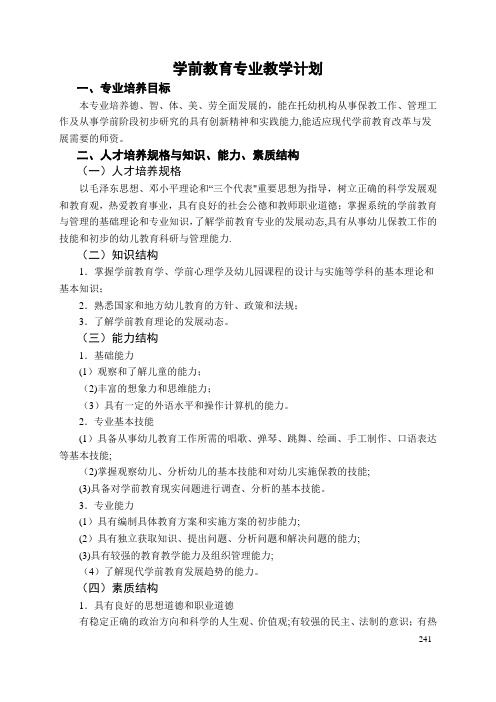 学前教育专业教学计划

一、专业培养目标

本专业培养德、智、体、美、劳全面发展的，能在托幼机构从事保教工作、管理工作及从事学前阶段初步研究的具有创新精神和实践能力,能适应现代学前教育改革与发展需要的师资。

二、人才培养规格与知识、能力、素质结构

（一）人才培养规格

以毛泽东思想、邓小平理论和“三个代表”重要思想为指导，树立正确的科学发展观和教育观，热爱教育事业，具有良好的社会公德和教师职业道德；掌握系统的学前教育与管理的基础理论和专业知识，了解学前教育专业的发展动态,具有从事幼儿保教工作的技能和初步的幼儿教育科研与管理能力.

（二）知识结构

1．掌握学前教育学、学前心理学及幼儿园课程的设计与实施等学科的基本理论和基本知识；

2．熟悉国家和地方幼儿教育的方针、政策和法规；

3．了解学前教育理论的发展动态。

（三）能力结构

1．基础能力

(1）观察和了解儿童的能力；

(2)丰富的想象力和思维能力；

（3）具有一定的外语水平和操作计算机的能力。

2．专业基本技能

(1）具备从事幼儿教育工作所需的唱歌、弹琴、跳舞、绘画、手工制作、口语表达等基本技能;

(2)掌握观察幼儿、分析幼儿的基本技能和对幼儿实施保教的技能;

(3)具备对学前教育现实问题进行调查、分析的基本技能。

3．专业能力

(1）具有编制具体教育方案和实施方案的初步能力;

(2）具有独立获取知识、提出问题、分析问题和解决问题的能力;

(3)具有较强的教育教学能力及组织管理能力;

（4）了解现代学前教育发展趋势的能力。

（四）素质结构

1．具有良好的思想道德和职业道德

有稳定正确的政治方向和科学的人生观、价值观;有较强的民主、法制的意识；有热

241